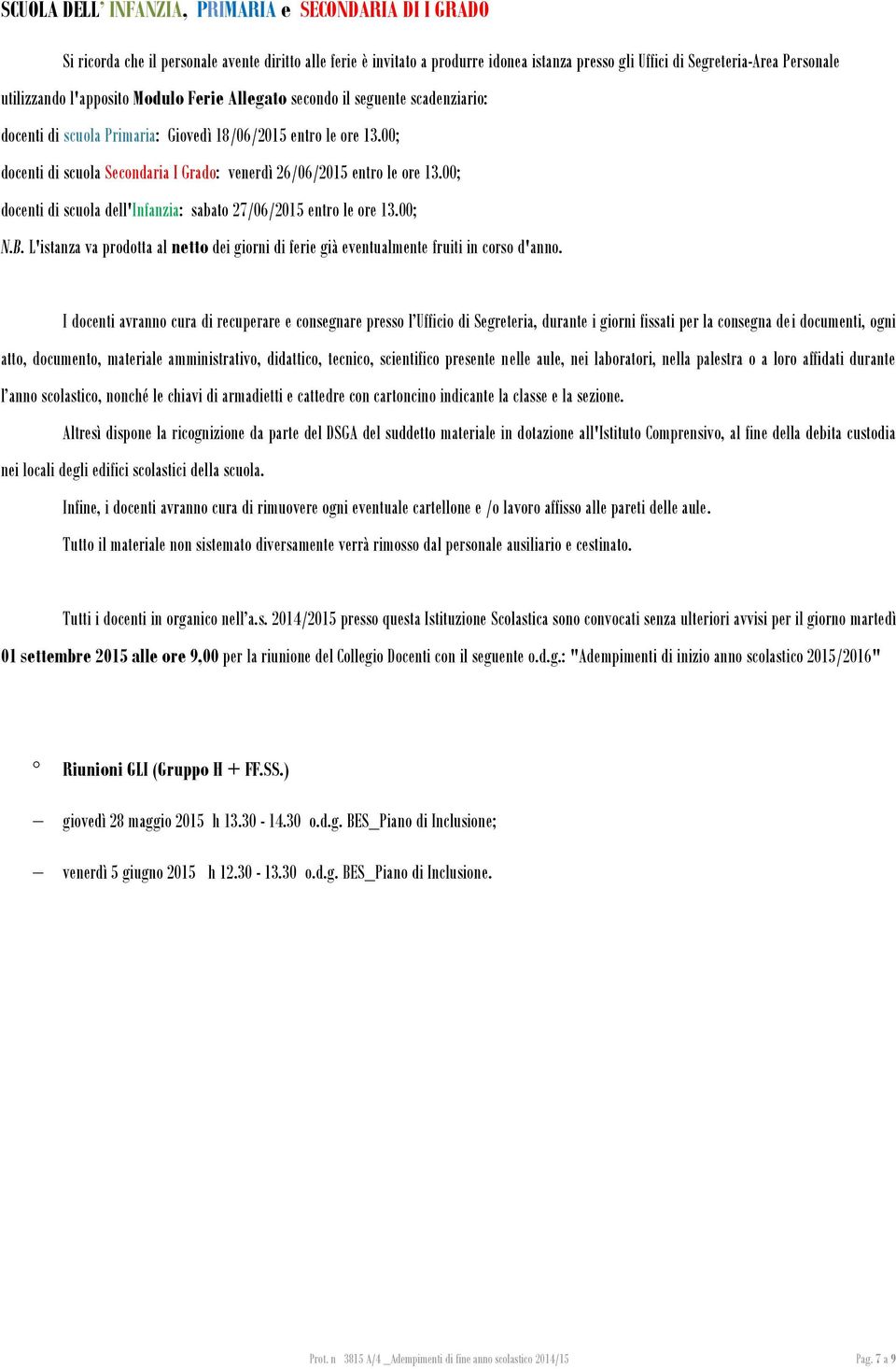 SCUOLA DELL' INFANZIA, PRIMARIA e SECONDARIA DI I GRADO

Si ricorda che il personale avente diritto alle ferie è invitato a produrre idonea istanza presso gli Uffici di Segreteria-Area Personale utilizzando l'apposito Modulo Ferie Allegato secondo il seguente scadenziario:

docenti di scuola Primaria: Giovedì 18/06/2015 entro le ore 13.00;

docenti di scuola Secondaria I Grado: venerdì 26/06/2015 entro le ore 13.00;

docenti di scuola dell'Infanzia: sabato 27/06/2015 entro le ore 13.00;

N.B. L'istanza va prodotta al netto dei giorni di ferie già eventualmente fruiti in corso d'anno.

I docenti avranno cura di recuperare e consegnare presso l'Ufficio di Segreteria, durante i giorni fissati per la consegna dei documenti, ogni atto, documento, materiale amministrativo, didattico, tecnico, scientifico presente nelle aule, nei laboratori, nella palestra o a loro affidati durante l'anno scolastico, nonché le chiavi di armadietti e cattedre con cartoncino indicante la classe e la sezione.

Altresì dispone la ricognizione da parte del DSGA del suddetto materiale in dotazione all'Istituto Comprensivo, al fine della debita custodia nei locali degli edifici scolastici della scuola.

Infine, i docenti avranno cura di rimuovere ogni eventuale cartellone e /o lavoro affisso alle pareti delle aule.

Tutto il materiale non sistemato diversamente verrà rimosso dal personale ausiliario e cestinato.

Tutti i docenti in organico nell'a.s. 2014/2015 presso questa Istituzione Scolastica sono convocati senza ulteriori avvisi per il giorno martedì 01 settembre 2015 alle ore 9,00 per la riunione del Collegio Docenti con il seguente o.d.g.: "Adempimenti di inizio anno scolastico 2015/2016"

° Riunioni GLI (Gruppo H + FF.SS.)

– giovedì 28 maggio 2015 h 13.30 - 14.30 o.d.g. BES_Piano di Inclusione;

– venerdì 5 giugno 2015 h 12.30 - 13.30 o.d.g. BES_Piano di Inclusione.

Prot. n 3815 A/4 _Adempimenti di fine anno scolastico 2014/15

Pag. 7 a 9